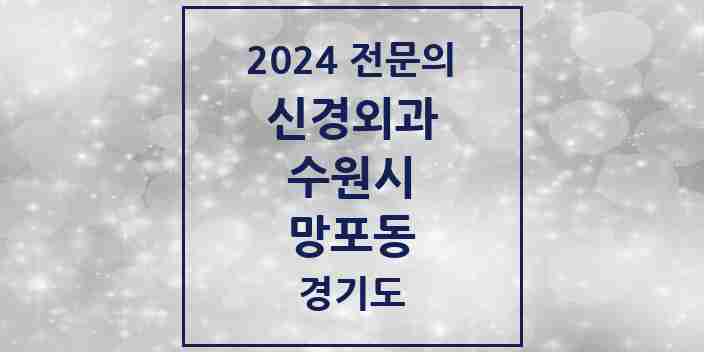 2024 전문의
신경외과
수원시
망포동
경기도